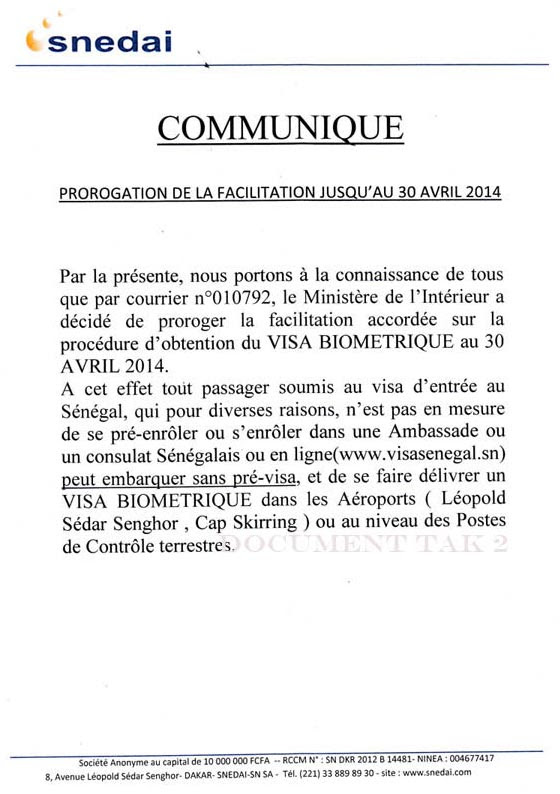 snedai

COMMUNIQUE

PROROGATION DE LA FACILITATION JUSQU'AU 30 AVRIL 2014

Par la présente, nous portons à la connaissance de tous que par courrier n°010792, le Ministère de l'Intérieur a décidé de proroger la facilitation accordée sur la procédure d'obtention du VISA BIOMETRIQUE au 30 AVRIL 2014.

A cet effet tout passager soumis au visa d'entrée au Sénégal, qui pour diverses raisons, n'est pas en mesure de se pré-enrôler ou s'enrôler dans une Ambassade ou un consulat Sénégalais ou en ligne(www.visasenegal.sn) peut embarquer sans pré-visa, et de se faire délivrer un VISA BIOMETRIQUE dans les Aéroports ( Léopold Sédar Senghor , Cap Skirring ) ou au niveau des Postes de Contrôle terrestres.

DOCUMENT TAK 2

Société Anonyme au capital de 10 000 000 FCFA -- RCCM N° : SN DKR 2012 B 14481- NINEA : 004677417
8, Avenue Léopold Sédar Senghor- DAKAR- SNEDAI-SN SA - Tél. (221) 33 889 89 30 - site : www.snedai.com